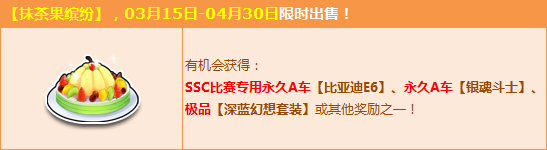 【抹茶果缤纷】，03月15日-04月30日限时出售！

有机会获得：
SSC比赛专用永久A车【比亚迪E6】、永久A车【银魂斗士】、极品【深蓝幻想套装】或其他奖励之一！